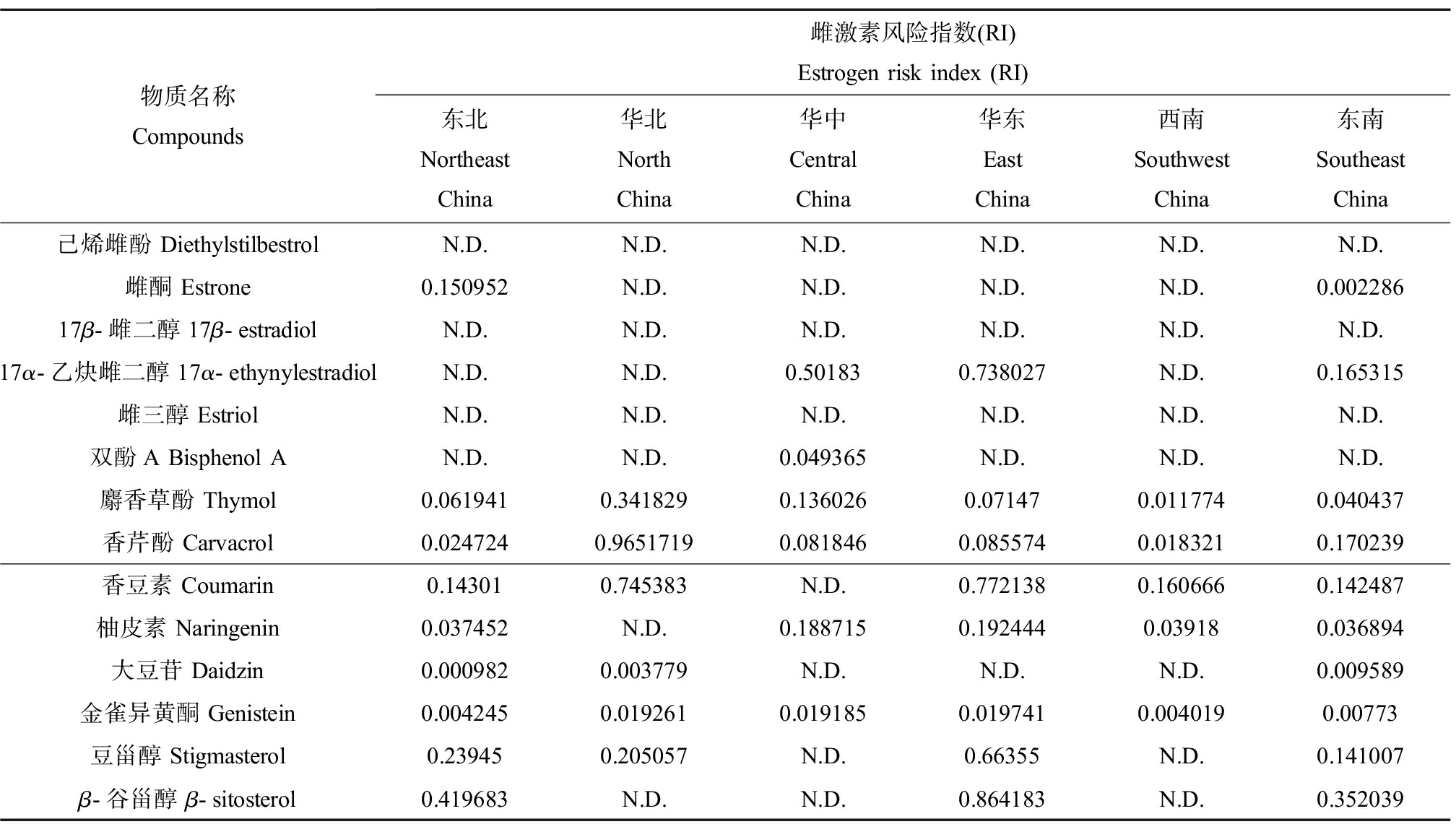 | 物质名称 Compounds | 雌激素风险指数(RI) Estrogen risk index (RI) | | | | | |
|---|---|---|---|---|---|---|
| | 东北 Northeast China | 华北 North China | 华中 Central China | 华东 East China | 西南 Southwest China | 东南 Southeast China |
| 己烯雌酚 Diethylstilbestrol | N.D. | N.D. | N.D. | N.D. | N.D. | N.D. |
| 雌酮 Estrone | 0.150952 | N.D. | N.D. | N.D. | N.D. | 0.002286 |
| 17$\beta$- 雌二醇 17$\beta$- estradiol | N.D. | N.D. | N.D. | N.D. | N.D. | N.D. |
| 17$\alpha$- 乙炔雌二醇 17$\alpha$- ethynylestradiol | N.D. | N.D. | 0.50183 | 0.738027 | N.D. | 0.165315 |
| 雌三醇 Estriol | N.D. | N.D. | N.D. | N.D. | N.D. | N.D. |
| 双酚 A Bisphenol A | N.D. | N.D. | 0.049365 | N.D. | N.D. | N.D. |
| 麝香草酚 Thymol | 0.061941 | 0.341829 | 0.136026 | 0.07147 | 0.011774 | 0.040437 |
| 香芹酚 Carvacrol | 0.024724 | 0.9651719 | 0.081846 | 0.085574 | 0.018321 | 0.170239 |
| 香豆素 Coumarin | 0.14301 | 0.745383 | N.D. | 0.772138 | 0.160666 | 0.142487 |
| 柚皮素 Naringenin | 0.037452 | N.D. | 0.188715 | 0.192444 | 0.03918 | 0.036894 |
| 大豆苷 Daidzin | 0.000982 | 0.003779 | N.D. | N.D. | N.D. | 0.009589 |
| 金雀异黄酮 Genistein | 0.004245 | 0.019261 | 0.019185 | 0.019741 | 0.004019 | 0.00773 |
| 豆甾醇 Stigmasterol | 0.23945 | 0.205057 | N.D. | 0.66355 | N.D. | 0.141007 |
| $\beta$- 谷甾醇 $\beta$- sitosterol | 0.419683 | N.D. | N.D. | 0.864183 | N.D. | 0.352039 |